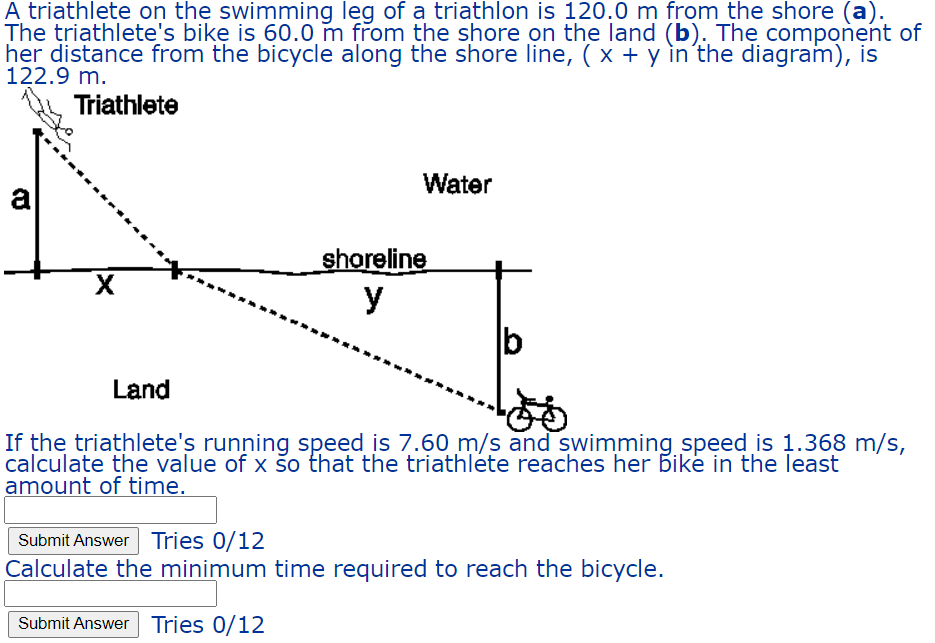 A triathlete on the swimming leg of a triathlon is 120.0 m from the shore (**a**). The triathlete's bike is 60.0 m from the shore on the land (**b**). The component of her distance from the bicycle along the shore line, ( x + y in the diagram), is 122.9 m.

Triathlete

a

Water

shoreline

x

y

b

Land

If the triathlete's running speed is 7.60 m/s and swimming speed is 1.368 m/s, calculate the value of x so that the triathlete reaches her bike in the least amount of time.

Submit Answer Tries 0/12

Calculate the minimum time required to reach the bicycle.

Submit Answer Tries 0/12